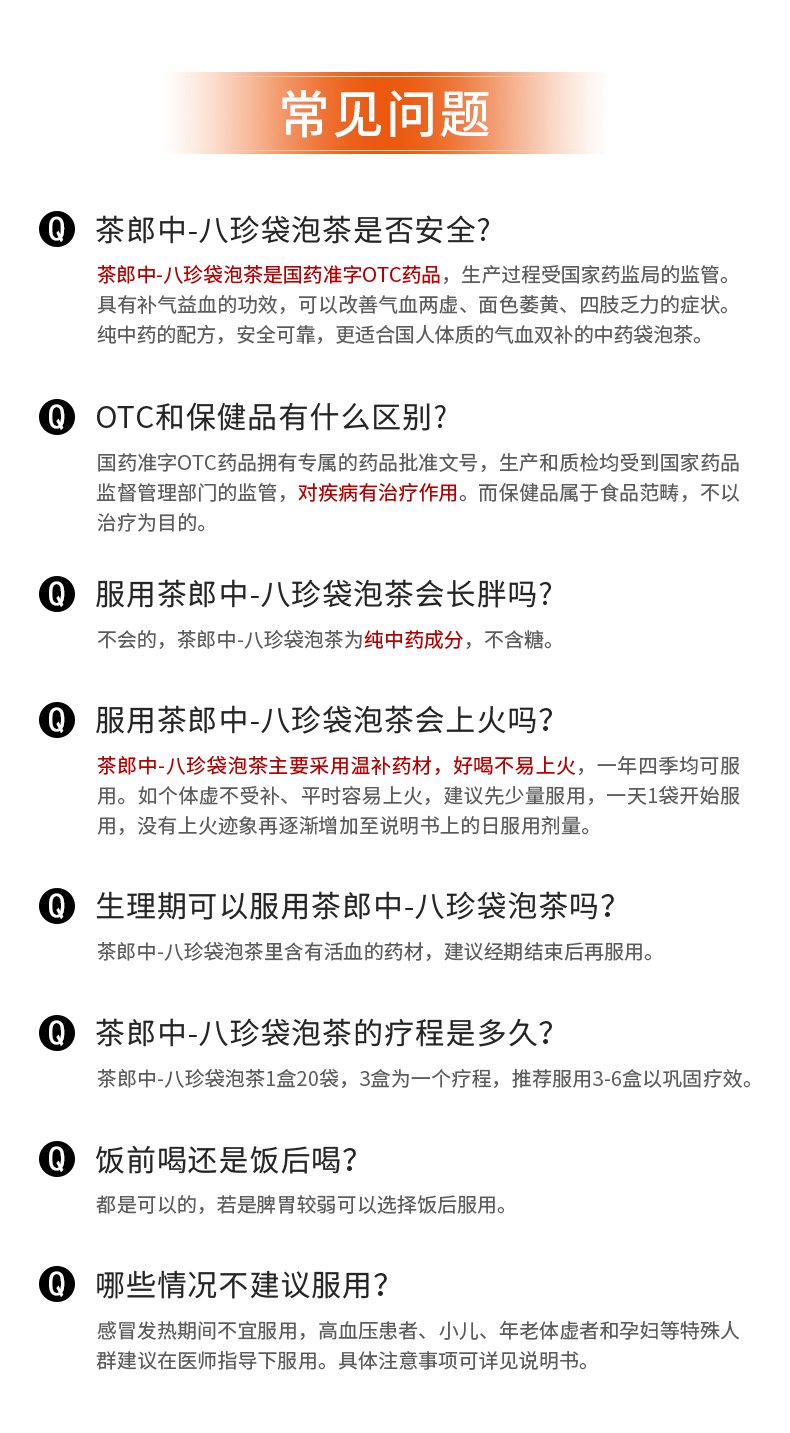 常见问题

Q 茶郎中-八珍袋泡茶是否安全?

茶郎中-八珍袋泡茶是国药准字OTC药品，生产过程受国家药监局的监管。具有补气益血的功效，可以改善气血两虚、面色萎黄、四肢乏力的症状。纯中药的配方，安全可靠，更适合国人体质的气血双补的中药袋泡茶。

Q OTC和保健品有什么区别?

国药准字OTC药品拥有专属的药品批准文号，生产和质检均受到国家药品监督管理部门的监管，对疾病有治疗作用。而保健品属于食品范畴，不以治疗为目的。

Q 服用茶郎中-八珍袋泡茶会长胖吗?

不会的，茶郎中-八珍袋泡茶为纯中药成分，不含糖。

Q 服用茶郎中-八珍袋泡茶会上火吗?

茶郎中-八珍袋泡茶主要采用温补药材，好喝不易上火，一年四季均可服用。如个体虚不受补、平时容易上火，建议先少量服用，一天1袋开始服用，没有上火迹象再逐渐增加至说明书上的日服用剂量。

Q 生理期可以服用茶郎中-八珍袋泡茶吗?

茶郎中-八珍袋泡茶里含有活血的药材，建议经期结束后再服用。

Q 茶郎中-八珍袋泡茶的疗程是多久?

茶郎中-八珍袋泡茶1盒20袋，3盒为一个疗程，推荐服用3-6盒以巩固疗效。

Q 饭前喝还是饭后喝?

都是可以的，若是脾胃较弱可以选择饭后服用。

Q 哪些情况不建议服用?

感冒发热期间不宜服用，高血压患者、小儿、年老体虚者和孕妇等特殊人群建议在医师指导下服用。具体注意事项可详见说明书。